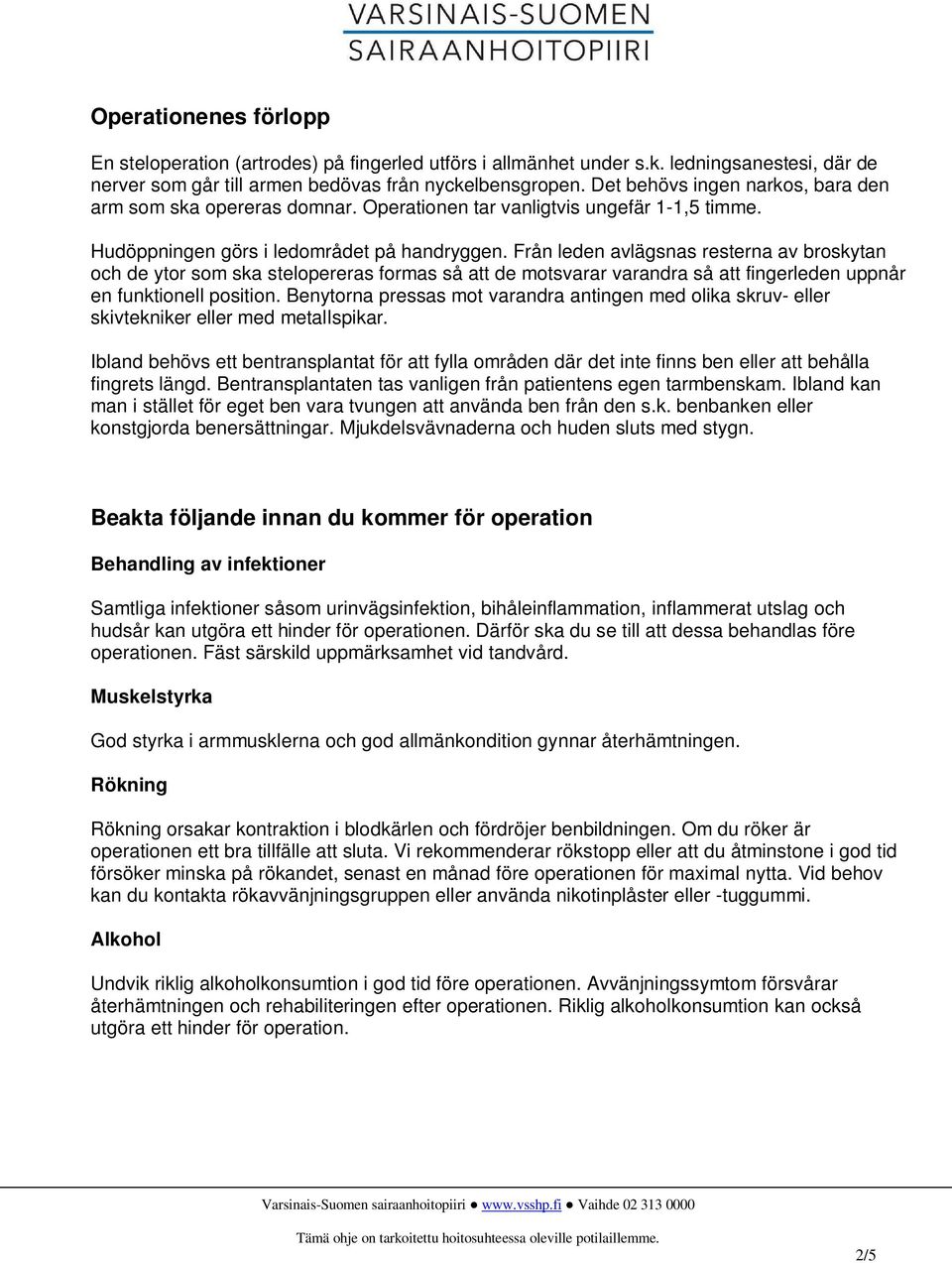 VARSINAIS-SUOMEN
SAIRAANHOITOPIIRI

Operationenes förlopp

En steloperation (artrodes) på fingerled utförs i allmänhet under s.k. ledningsanestesi, där de nerver som går till armen bedövas från nyckelbensgropen. Det behövs ingen narkos, bara den arm som ska opereras domnar. Operationen tar vanligtvis ungefär 1-1,5 timme.

Hudöppningen görs i ledområdet på handryggen. Från leden avlägsnas resterna av broskytan och de ytor som ska stelopereras formas så att de motsvarar varandra så att fingerleden uppnår en funktionell position. Benytorna pressas mot varandra antingen med olika skruv- eller skivtekniker eller med metallspikar.

Ibland behövs ett bentransplantat för att fylla områden där det inte finns ben eller att behålla fingrets längd. Bentransplantaten tas vanligen från patientens egen tarmbenskam. Ibland kan man i stället för eget ben vara tvungen att använda ben från den s.k. benbanken eller konstgjorda benersättningar. Mjukdelsvävnaderna och huden sluts med stygn.

Beakta följande innan du kommer för operation

Behandling av infektioner

Samtliga infektioner såsom urinvägsinfektion, bihåleinflammation, inflammerat utslag och hudsår kan utgöra ett hinder för operationen. Därför ska du se till att dessa behandlas före operationen. Fäst särskild uppmärksamhet vid tandvård.

Muskelstyrka

God styrka i armmusklerna och god allmänkondition gynnar återhämtningen.

Rökning

Rökning orsakar kontraktion i blodkärlen och fördröjer benbildningen. Om du röker är operationen ett bra tillfälle att sluta. Vi rekommenderar rökstopp eller att du åtminstone i god tid försöker minska på rökandet, senast en månad före operationen för maximal nytta. Vid behov kan du kontakta rökavvänjningsgruppen eller använda nikotinplåster eller -tuggummi.

Alkohol

Undvik riklig alkoholkonsumtion i god tid före operationen. Avvänjningssymtom försvårar återhämtningen och rehabiliteringen efter operationen. Riklig alkoholkonsumtion kan också utgöra ett hinder för operation.

Varsinais-Suomen sairaanhoitopiiri ● www.vsshp.fi ● Vaihde 02 313 0000

Tämä ohje on tarkoitettu hoitosuhteessa oleville potilaillemme.

2/5